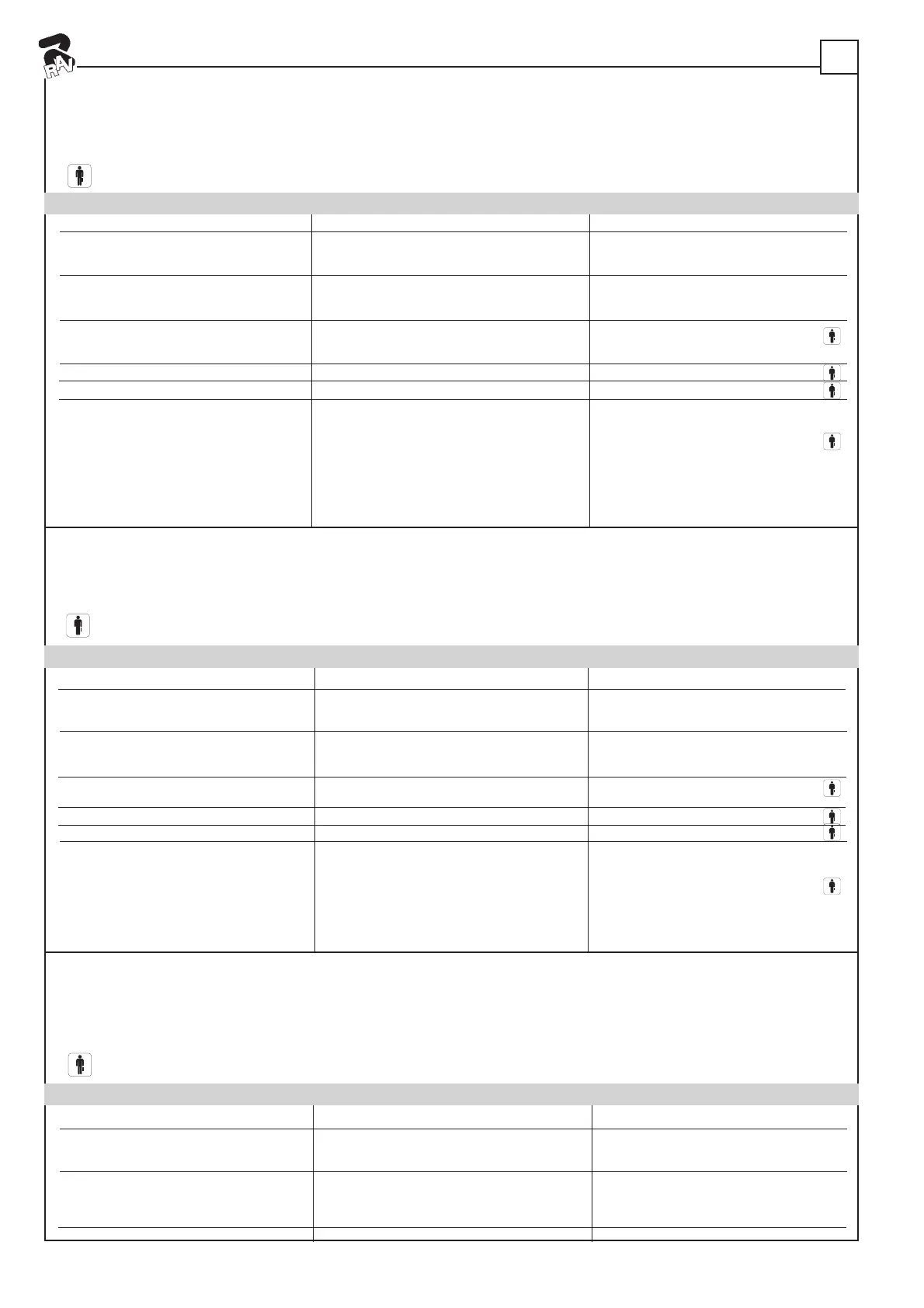 RAV